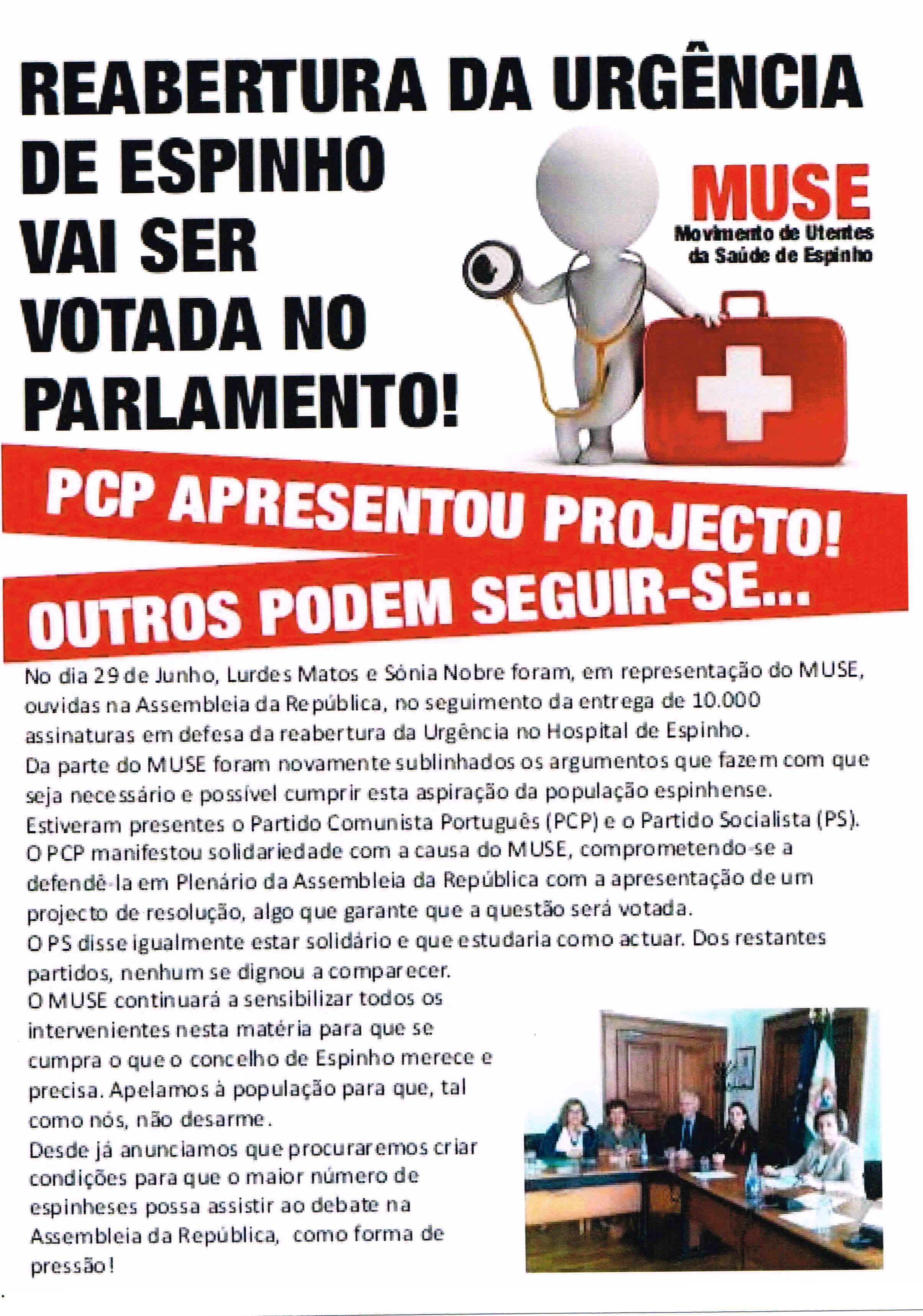 REABERTURA DA URGÊNCIA DE ESPINHO VAI SER VOTADA NO PARLAMENTO!

MUSE
Movimento de Utentes da Saúde de Espinho

PCP APRESENTOU PROJECTO!
OUTROS PODEM SEGUIR-SE...

No dia 29 de Junho, Lurdes Matos e Sónia Nobre foram, em representação do MUSE, ouvidas na Assembleia da República, no seguimento da entrega de 10.000 assinaturas em defesa da reabertura da Urgência no Hospital de Espinho.
Da parte do MUSE foram novamente sublinhados os argumentos que fazem com que seja necessário e possível cumprir esta aspiração da população espinhense.
Estiveram presentes o Partido Comunista Português (PCP) e o Partido Socialista (PS).
O PCP manifestou solidariedade com a causa do MUSE, comprometendo-se a defendê-la em Plenário da Assembleia da República com a apresentação de um projecto de resolução, algo que garante que a questão será votada.
O PS disse igualmente estar solidário e que estudaria como actuar. Dos restantes partidos, nenhum se dignou a comparecer.
O MUSE continuará a sensibilizar todos os intervenientes nesta matéria para que se cumpra o que o concelho de Espinho merece e precisa. Apelamos à população para que, tal como nós, não desarme.
Desde já anunciamos que procuraremos criar condições para que o maior número de espinheses possa assistir ao debate na Assembleia da República, como forma de pressão!